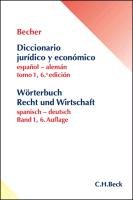 Becher

Diccionario jurídico y económico
español – alemán
tomo I, 6.ª edición

Wörterbuch Recht und Wirtschaft
spanisch – deutsch
Band I, 6. Auflage

C.H.Beck